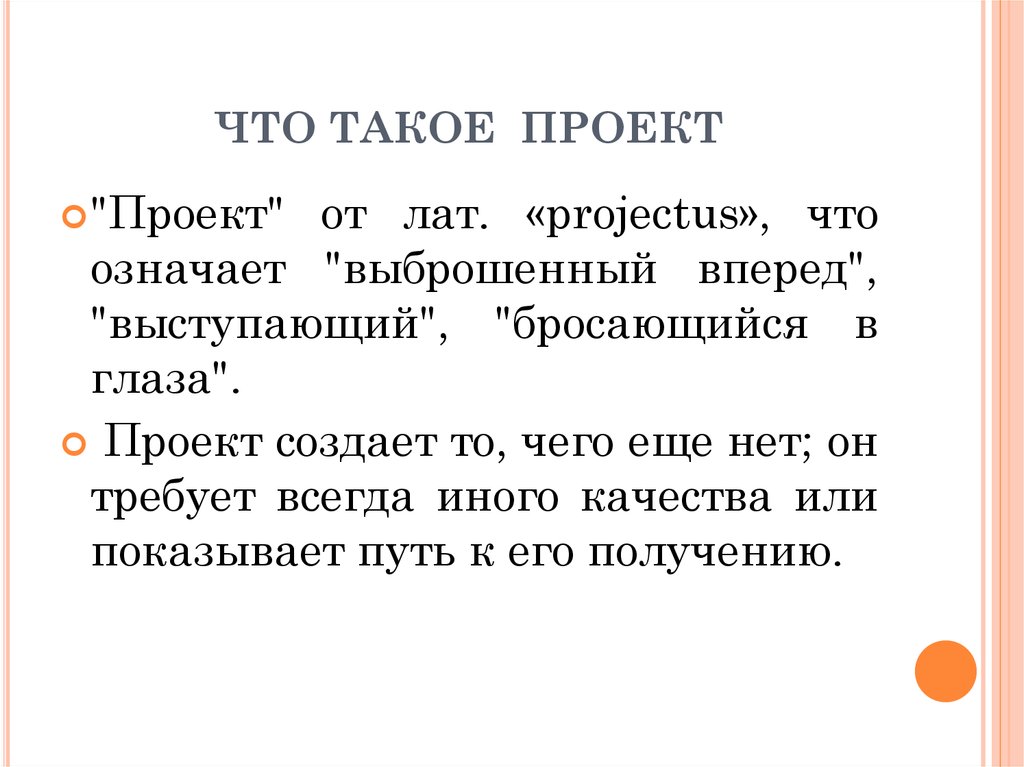 ЧТО ТАКОЕ ПРОЕКТ

"Проект" от лат. «projectus», что означает "выброшенный вперед", "выступающий", "бросающийся в глаза".

Проект создает то, чего еще нет; он требует всегда иного качества или показывает путь к его получению.